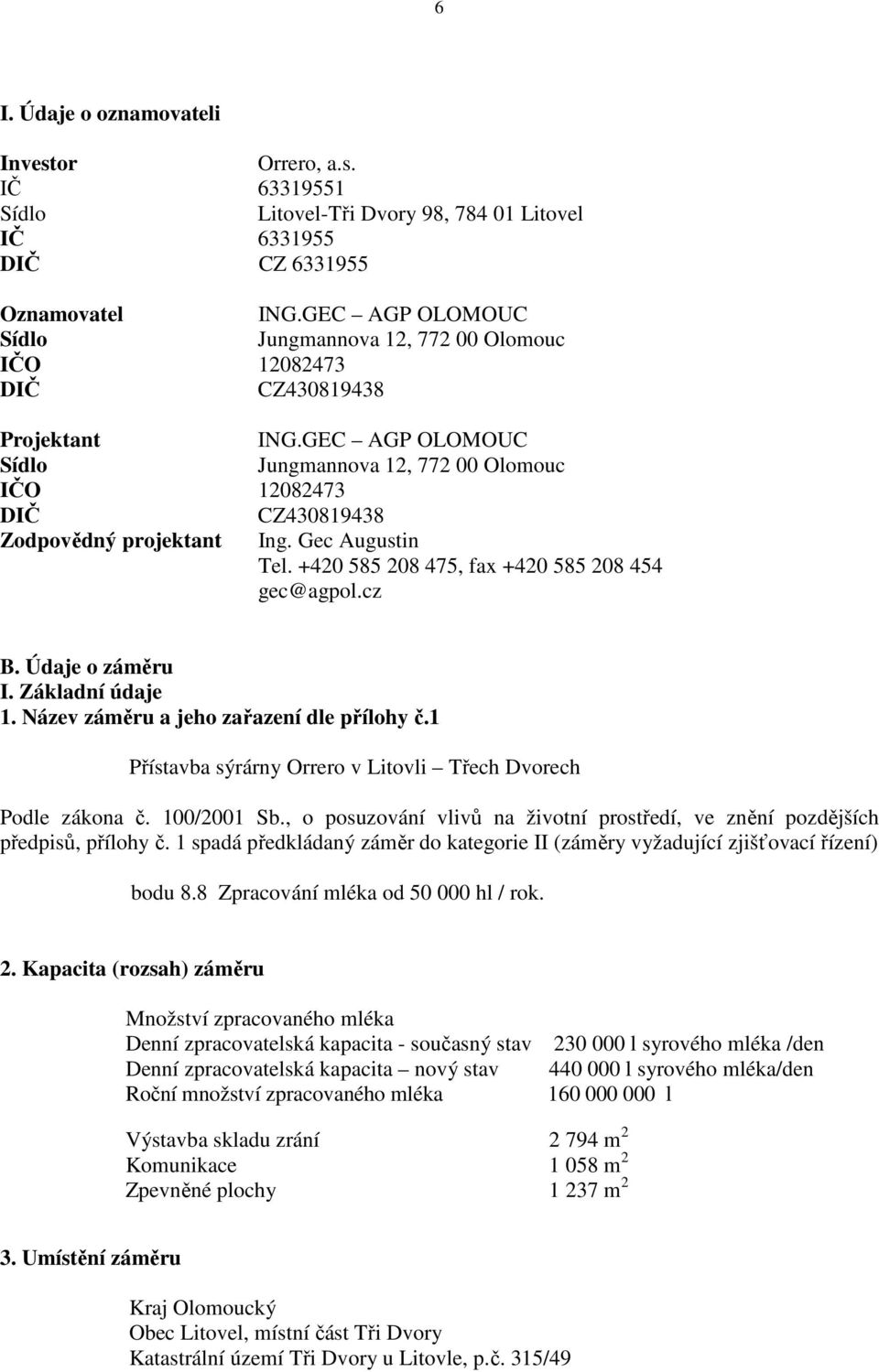 6

I. Údaje o oznamovateli

Investor Orrero, a.s.
IČ 63319551
Sídlo Litovel-Tři Dvory 98, 784 01 Litovel
IČ 6331955
DIČ CZ 6331955

Oznamovatel ING.GEC – AGP OLOMOUC
Sídlo Jungmannova 12, 772 00 Olomouc
IČO 12082473
DIČ CZ430819438

Projektant ING.GEC – AGP OLOMOUC
Sídlo Jungmannova 12, 772 00 Olomouc
IČO 12082473
DIČ CZ430819438
Zodpovědný projektant Ing. Gec Augustin
Tel. +420 585 208 475, fax +420 585 208 454
gec@agpol.cz

B. Údaje o záměru
I. Základní údaje
1. Název záměru a jeho zařazení dle přílohy č.1

Přístavba sýrárny Orrero v Litovli – Třech Dvorech

Podle zákona č. 100/2001 Sb., o posuzování vlivů na životní prostředí, ve znění pozdějších předpisů, přílohy č. 1 spadá předkládaný záměr do kategorie II (záměry vyžadující zjišťovací řízení)

bodu 8.8 Zpracování mléka od 50 000 hl / rok.

2. Kapacita (rozsah) záměru

Množství zpracovaného mléka
Denní zpracovatelská kapacita - současný stav 230 000 l syrového mléka /den
Denní zpracovatelská kapacita – nový stav 440 000 l syrového mléka/den
Roční množství zpracovaného mléka 160 000 000 l

Výstavba skladu zrání 2 794 $m^2$
Komunikace 1 058 $m^2$
Zpevněné plochy 1 237 $m^2$

3. Umístění záměru

Kraj Olomoucký
Obec Litovel, místní část Tři Dvory
Katastrální území Tři Dvory u Litovle, p.č. 315/49